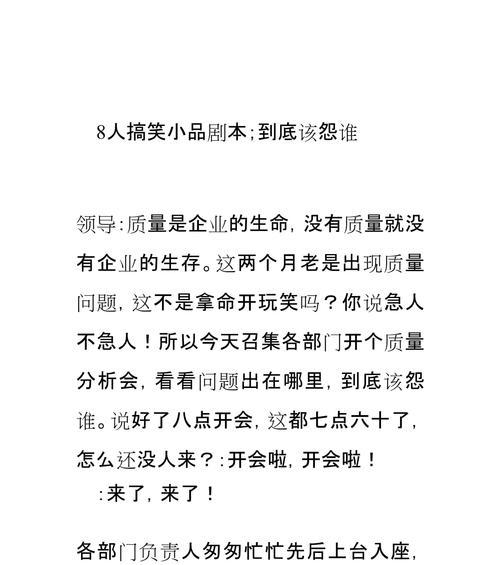 8人搞笑小品剧本;到底该怨谁

领导:质量是企业的生命，没有质量就没有企业的生存。这两个月老是出现质量问题，这不是拿命开玩笑吗？你说急人不急人！所以今天召集各部门开个质量分析会，看看问题出在哪里，到底该怨谁。说好了八点开会，这都七点六十了，怎么还没人来？:开会啦，开会啦！
:来了，来了！

各部门负责人匆匆忙忙先后上台入座，